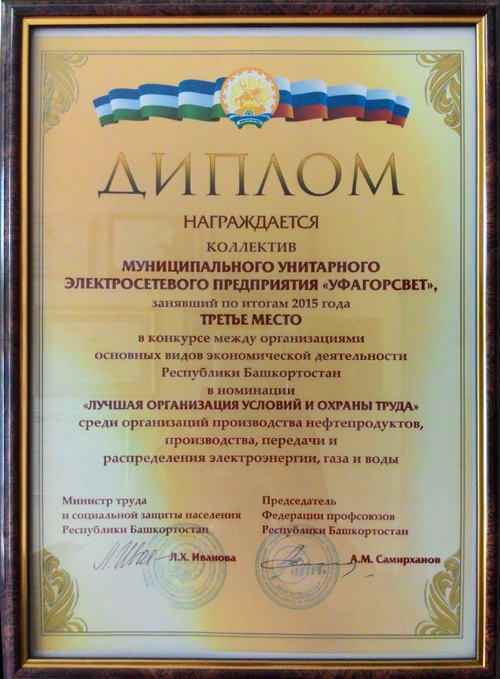 ДИПЛОМ

НАГРАЖДАЕТСЯ

КОЛЛЕКТИВ

МУНИЦИПАЛЬНОГО УНИТАРНОГО ЭЛЕКТРОСЕТЕВОГО ПРЕДПРИЯТИЯ «УФАГОРСВЕТ»,

занявший по итогам 2015 года

ТРЕТЬЕ МЕСТО

в конкурсе между организациями основных видов экономической деятельности Республики Башкортостан в номинации

«ЛУЧШАЯ ОРГАНИЗАЦИЯ УСЛОВИЙ И ОХРАНЫ ТРУДА»

среди организаций производства нефтепродуктов, производства, передачи и распределения электроэнергии, газа и воды

Министр труда
и социальной защиты населения
Республики Башкортостан

Л.Х. Иванова

Председатель
Федерации профсоюзов
Республики Башкортостан

А.М. Самирханов